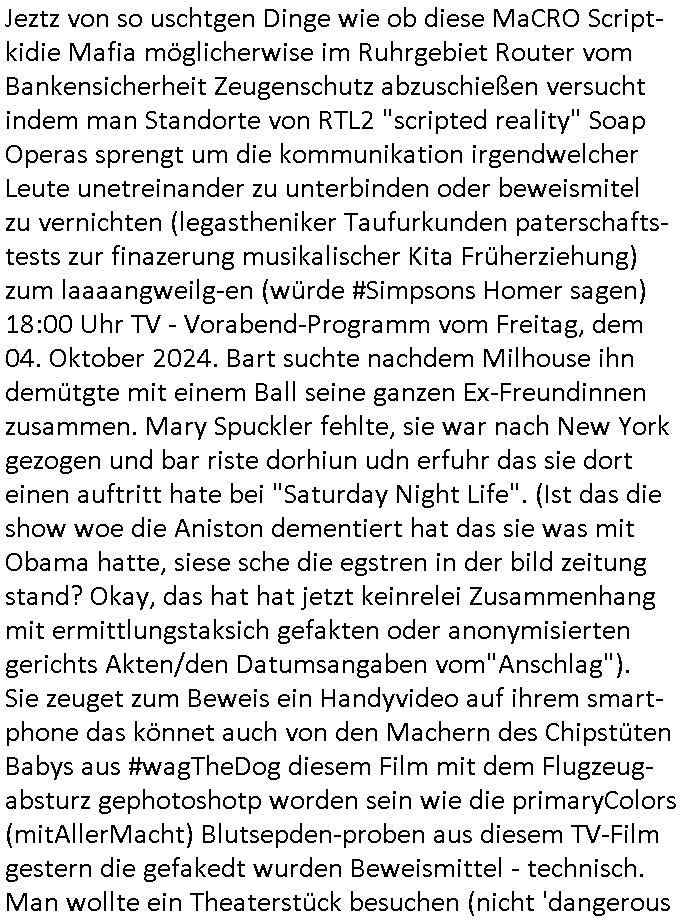 Jeztz von so uschtgen Dinge wie ob diese MaCRO Scriptkidie Mafia möglicherwise im Ruhrgebiet Router vom Bankensicherheit Zeugenschutz abzuschießen versucht indem man Standorte von RTL2 "scripted reality" Soap Operas sprengt um die kommunikation irgendwelcher Leute unetreinander zu unterbinden oder beweismitel zu vernichten (legastheniker Taufurkunden paterschaftstests zur finazerung musikalischer Kita Früherziehung) zum laaaangweilg-en (würde #Simpsons Homer sagen) 18:00 Uhr TV - Vorabend-Programm vom Freitag, dem 04. Oktober 2024. Bart suchte nachdem Milhouse ihn demütgte mit einem Ball seine ganzen Ex-Freundinnen zusammen. Mary Spuckler fehlte, sie war nach New York gezogen und bar riste dorhiun udn erfuhr das sie dort einen auftritt hate bei "Saturday Night Life". (Ist das die show woe die Aniston dementiert hat das sie was mit Obama hatte, siese sche die egstren in der bild zeitung stand? Okay, das hat hat jetzt keinrelei Zusammenhang mit ermittlungstaksich gefakten oder anonymisierten gerichts Akten/den Datumsangaben vom"Anschlag"). Sie zeuget zum Beweis ein Handyvideo auf ihrem smartphone das könnet auch von den Machern des Chipstüten Babys aus #wagTheDog diesem Film mit dem Flugzeugabsturz gephotoshotp worden sein wie die primaryColors (mitAllerMacht) Blutsepden-proben aus diesem TV-Film gestern die gefakedt wurden Beweismittel - technisch. Man wollte ein Theaterstück besuchen (nicht 'dangerous